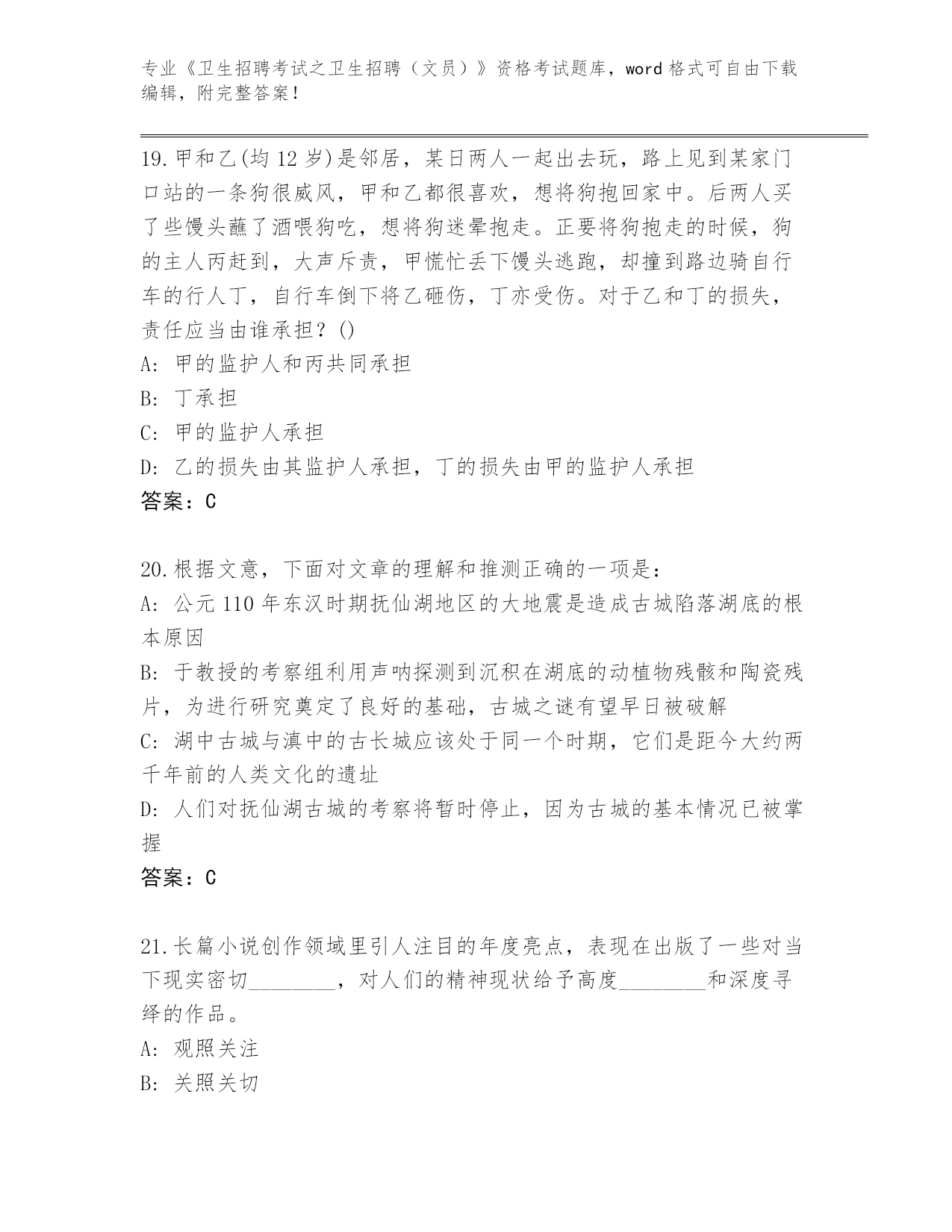 专业《卫生招聘考试之卫生招聘（文员）》资格考试题库，word 格式可自由下载编辑，附完整答案！

19.甲和乙(均 12 岁)是邻居，某日两人一起出去玩，路上见到某家门口站的一条狗很威风，甲和乙都很喜欢，想将狗抱回家中。后两人买了些馒头蘸了酒喂狗吃，想将狗迷晕抱走。正要将狗抱走的时候，狗的主人丙赶到，大声斥责，甲慌忙丢下馒头逃跑，却撞到路边骑自行车的行人丁，自行车倒下将乙砸伤，丁亦受伤。对于乙和丁的损失，责任应当由谁承担？()
A: 甲的监护人和丙共同承担
B: 丁承担
C: 甲的监护人承担
D: 乙的损失由其监护人承担，丁的损失由甲的监护人承担
答案：C

20.根据文意，下面对文章的理解和推测正确的一项是：
A: 公元 110 年东汉时期抚仙湖地区的大地震是造成古城陷落湖底的根本原因
B: 于教授的考察组利用声呐探测到沉积在湖底的动植物残骸和陶瓷残片，为进行研究奠定了良好的基础，古城之谜有望早日被破解
C: 湖中古城与滇中的古长城应该处于同一个时期，它们是距今大约两千年前的人类文化的遗址
D: 人们对抚仙湖古城的考察将暂时停止，因为古城的基本情况已被掌握
答案：C

21.长篇小说创作领域里引人注目的年度亮点，表现在出版了一些对当下现实密切________，对人们的精神现状给予高度________和深度寻绎的作品。
A: 观照关注
B: 关照关切